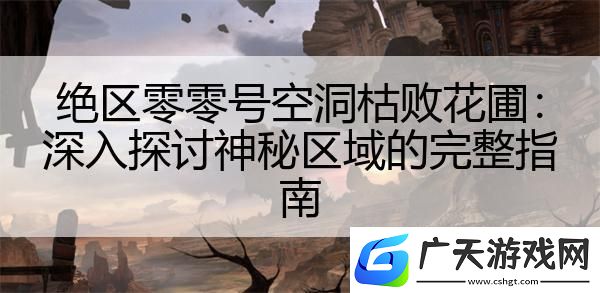 绝区零零号空洞枯败花圃：深入探讨神秘区域的完整指南

广天游戏网
www.cshgt.com